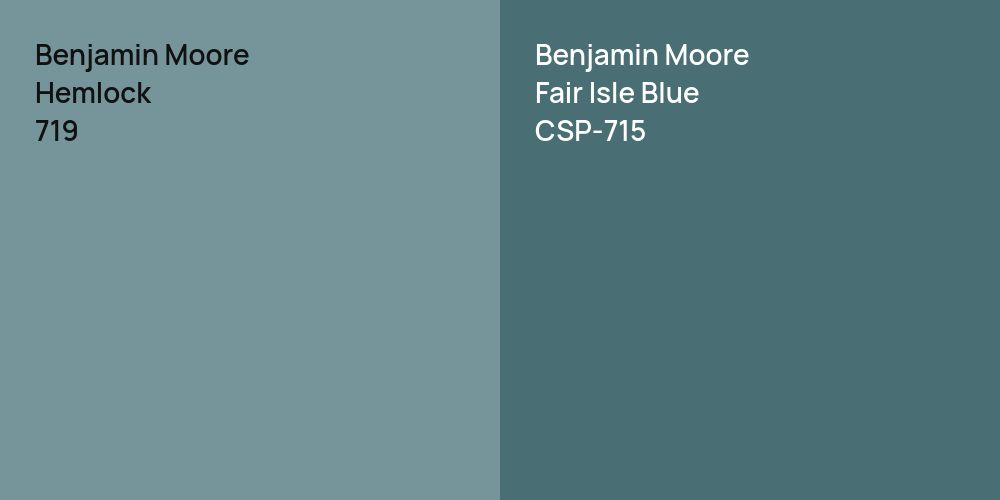 Benjamin Moore
Hemlock
719

Benjamin Moore
Fair Isle Blue
CSP-715